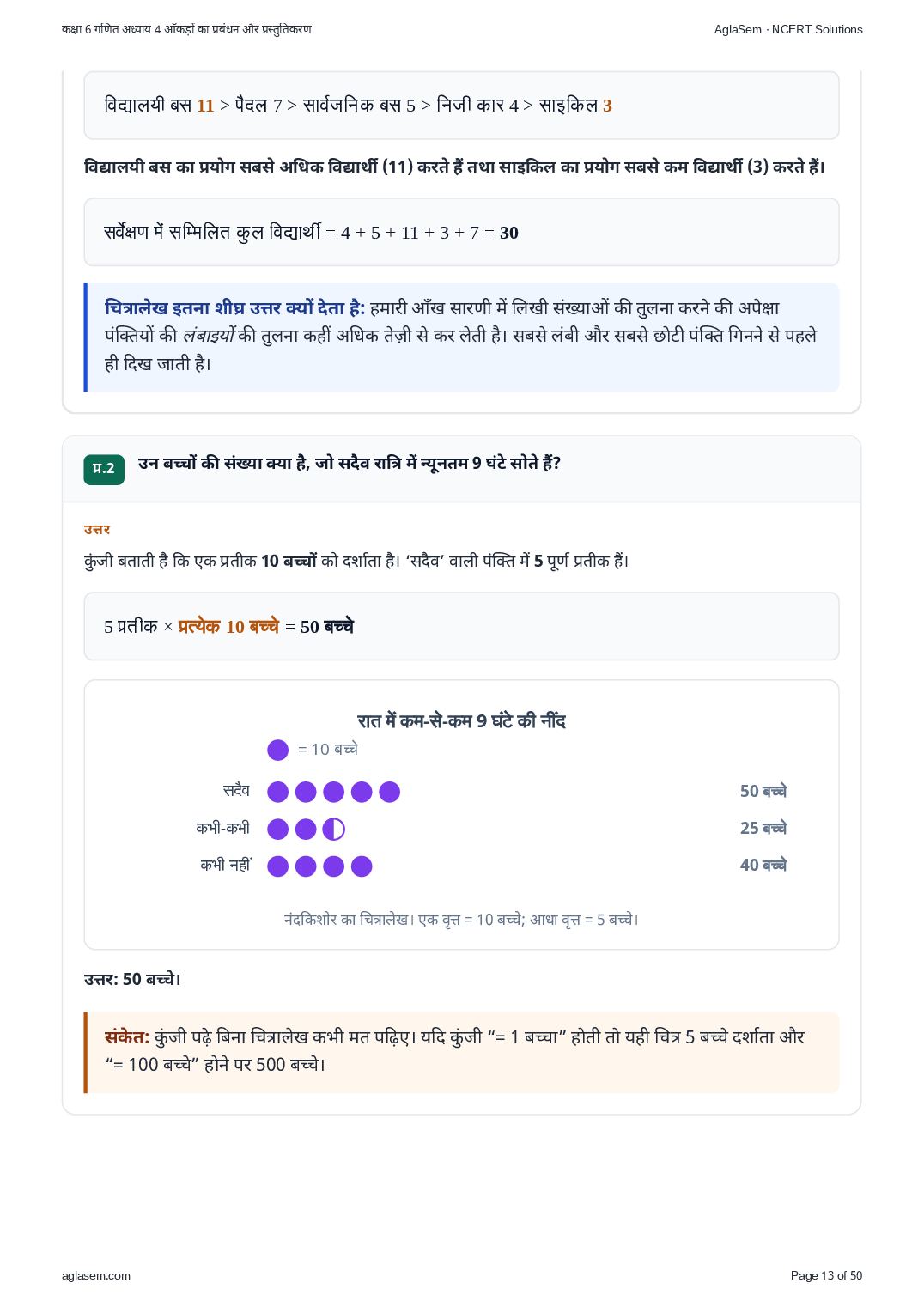 कक्षा 6 गणित अध्याय 4 आँकड़ों का प्रबंधन और प्रस्तुतिकरण AglaSem · NCERT Solutions

विद्यालयी बस 11 > पैदल 7 > सार्वजनिक बस 5 > निजी कार 4 > साइकिल 3

विद्यालयी बस का प्रयोग सबसे अधिक विद्यार्थी (11) करते हैं तथा साइकिल का प्रयोग सबसे कम विद्यार्थी (3) करते हैं।

सर्वेक्षण में सम्मिलित कुल विद्यार्थी = 4 + 5 + 11 + 3 + 7 = 30

चित्रालेख इतना शीघ्र उत्तर क्यों देता है: हमारी आँख सारणी में लिखी संख्याओं की तुलना करने की अपेक्षा पंक्तियों की लंबाइयों की तुलना कहीं अधिक तेज़ी से कर लेती है। सबसे लंबी और सबसे छोटी पंक्ति गिनने से पहले ही दिख जाती है।

प्र.2 उन बच्चों की संख्या क्या है, जो सदैव रात्रि में न्यूनतम 9 घंटे सोते हैं?

उत्तर

कुंजी बताती है कि एक प्रतीक 10 बच्चों को दर्शाता है। 'सदैव' वाली पंक्ति में 5 पूर्ण प्रतीक हैं।

5 प्रतीक × प्रत्येक 10 बच्चे = 50 बच्चे

रात में कम-से-कम 9 घंटे की नींद

= 10 बच्चे

सदैव 50 बच्चे

कभी-कभी 25 बच्चे

कभी नहीं 40 बच्चे

नंदकिशोर का चित्रालेख। एक वृत्त = 10 बच्चे; आधा वृत्त = 5 बच्चे।

उत्तर: 50 बच्चे।

संकेत: कुंजी पढ़े बिना चित्रालेख कभी मत पढ़िए। यदि कुंजी "= 1 बच्चा" होती तो यही चित्र 5 बच्चे दर्शाता और "= 100 बच्चे" होने पर 500 बच्चे।

aglasem.com Page 13 of 50